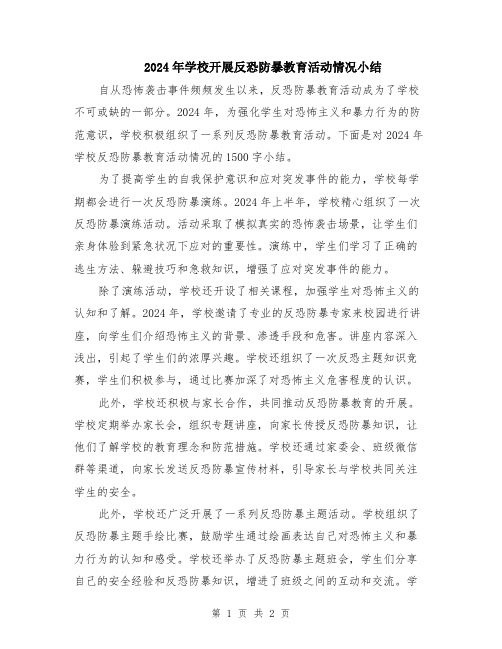 2024年学校开展反恐防暴教育活动情况小结

自从恐怖袭击事件频频发生以来，反恐防暴教育活动成为了学校不可或缺的一部分。2024年，为强化学生对恐怖主义和暴力行为的防范意识，学校积极组织了一系列反恐防暴教育活动。下面是对2024年学校反恐防暴教育活动情况的1500字小结。

为了提高学生的自我保护意识和应对突发事件的能力，学校每学期都会进行一次反恐防暴演练。2024年上半年，学校精心组织了一次反恐防暴演练活动。活动采取了模拟真实的恐怖袭击场景，让学生们亲身体验到紧急状况下应对的重要性。演练中，学生们学习了正确的逃生方法、躲避技巧和急救知识，增强了应对突发事件的能力。

除了演练活动，学校还开设了相关课程，加强学生对恐怖主义的认知和了解。2024年，学校邀请了专业的反恐防暴专家来校园进行讲座，向学生们介绍恐怖主义的背景、渗透手段和危害。讲座内容深入浅出，引起了学生们的浓厚兴趣。学校还组织了一次反恐主题知识竞赛，学生们积极参与，通过比赛加深了对恐怖主义危害程度的认识。

此外，学校还积极与家长合作，共同推动反恐防暴教育的开展。学校定期举办家长会，组织专题讲座，向家长传授反恐防暴知识，让他们了解学校的教育理念和防范措施。学校还通过家委会、班级微信群等渠道，向家长发送反恐防暴宣传材料，引导家长与学校共同关注学生的安全。

此外，学校还广泛开展了一系列反恐防暴主题活动。学校组织了反恐防暴主题手绘比赛，鼓励学生通过绘画表达自己对恐怖主义和暴力行为的认知和感受。学校还举办了反恐防暴主题班会，学生们分享自己的安全经验和反恐防暴知识，增进了班级之间的互动和交流。学

第 1 页 共 2 页